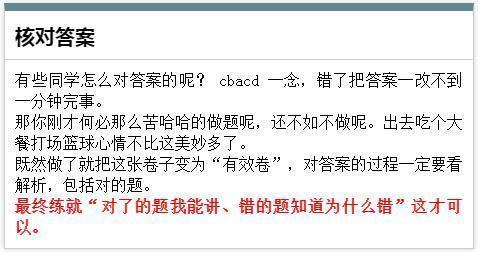 核对答案

有些同学怎么对答案的呢？ cbacd 一念，错了把答案一改不到一分钟完事。
那你刚才何必那么苦哈哈的做题呢，还不如不做呢。出去吃个大餐打场篮球心情不比这美妙多了。
既然做了就把这张卷子变为“有效卷”，对答案的过程一定要看解析，包括对的题。
最终练就“对了的题我能讲、错的题知道为什么错”这才可以。